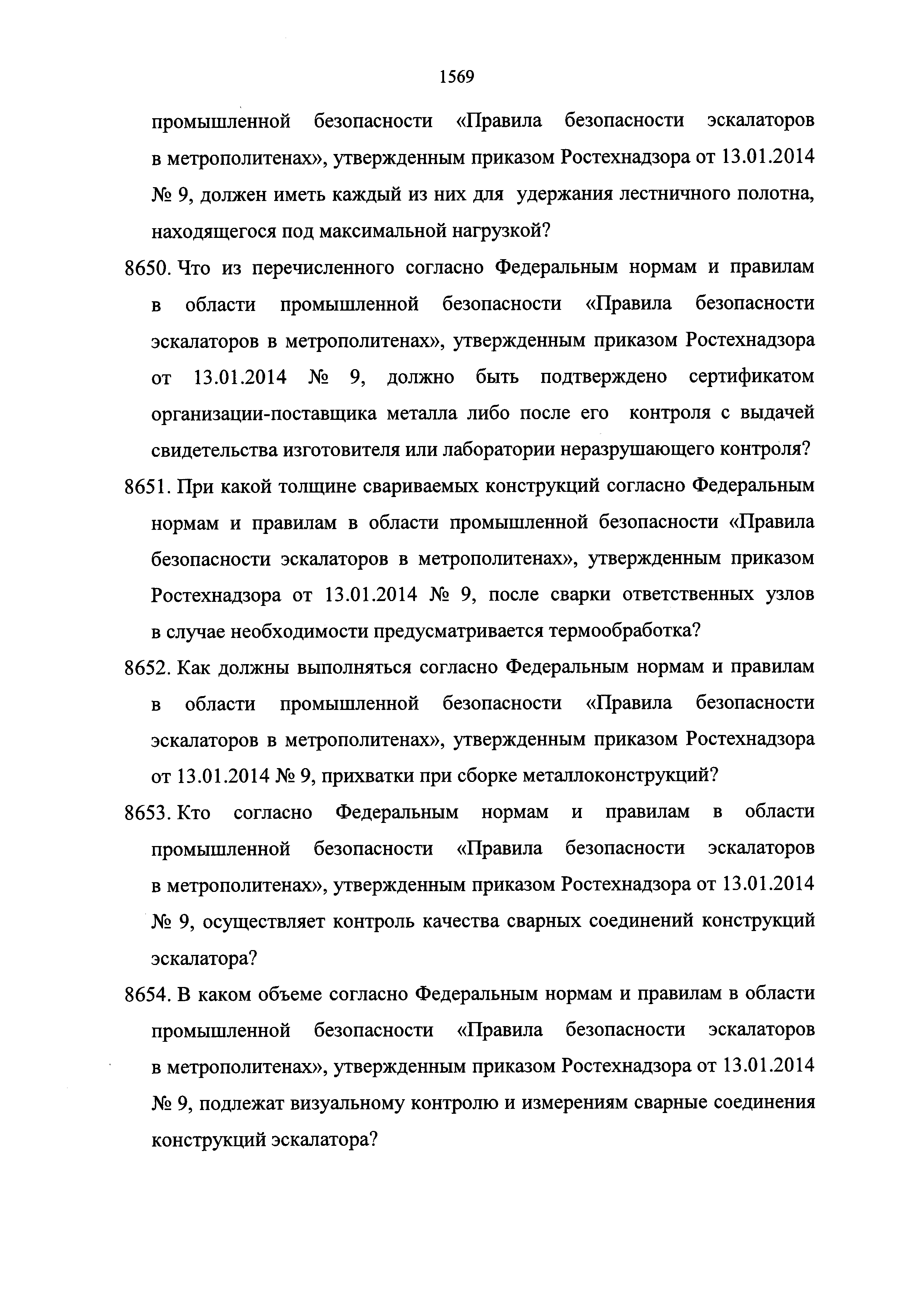 1569

промышленной безопасности «Правила безопасности эскалаторов в метрополитенах», утвержденным приказом Ростехнадзора от 13.01.2014 № 9, должен иметь каждый из них для удержания лестничного полотна, находящегося под максимальной нагрузкой?

8650. Что из перечисленного согласно Федеральным нормам и правилам в области промышленной безопасности «Правила безопасности эскалаторов в метрополитенах», утвержденным приказом Ростехнадзора от 13.01.2014 № 9, должно быть подтверждено сертификатом организации-поставщика металла либо после его контроля с выдачей свидетельства изготовителя или лаборатории неразрушающего контроля?

8651. При какой толщине свариваемых конструкций согласно Федеральным нормам и правилам в области промышленной безопасности «Правила безопасности эскалаторов в метрополитенах», утвержденным приказом Ростехнадзора от 13.01.2014 № 9, после сварки ответственных узлов в случае необходимости предусматривается термообработка?

8652. Как должны выполняться согласно Федеральным нормам и правилам в области промышленной безопасности «Правила безопасности эскалаторов в метрополитенах», утвержденным приказом Ростехнадзора от 13.01.2014 № 9, прихватки при сборке металлоконструкций?

8653. Кто согласно Федеральным нормам и правилам в области промышленной безопасности «Правила безопасности эскалаторов в метрополитенах», утвержденным приказом Ростехнадзора от 13.01.2014 № 9, осуществляет контроль качества сварных соединений конструкций эскалатора?

8654. В каком объеме согласно Федеральным нормам и правилам в области промышленной безопасности «Правила безопасности эскалаторов в метрополитенах», утвержденным приказом Ростехнадзора от 13.01.2014 № 9, подлежат визуальному контролю и измерениям сварные соединения конструкций эскалатора?